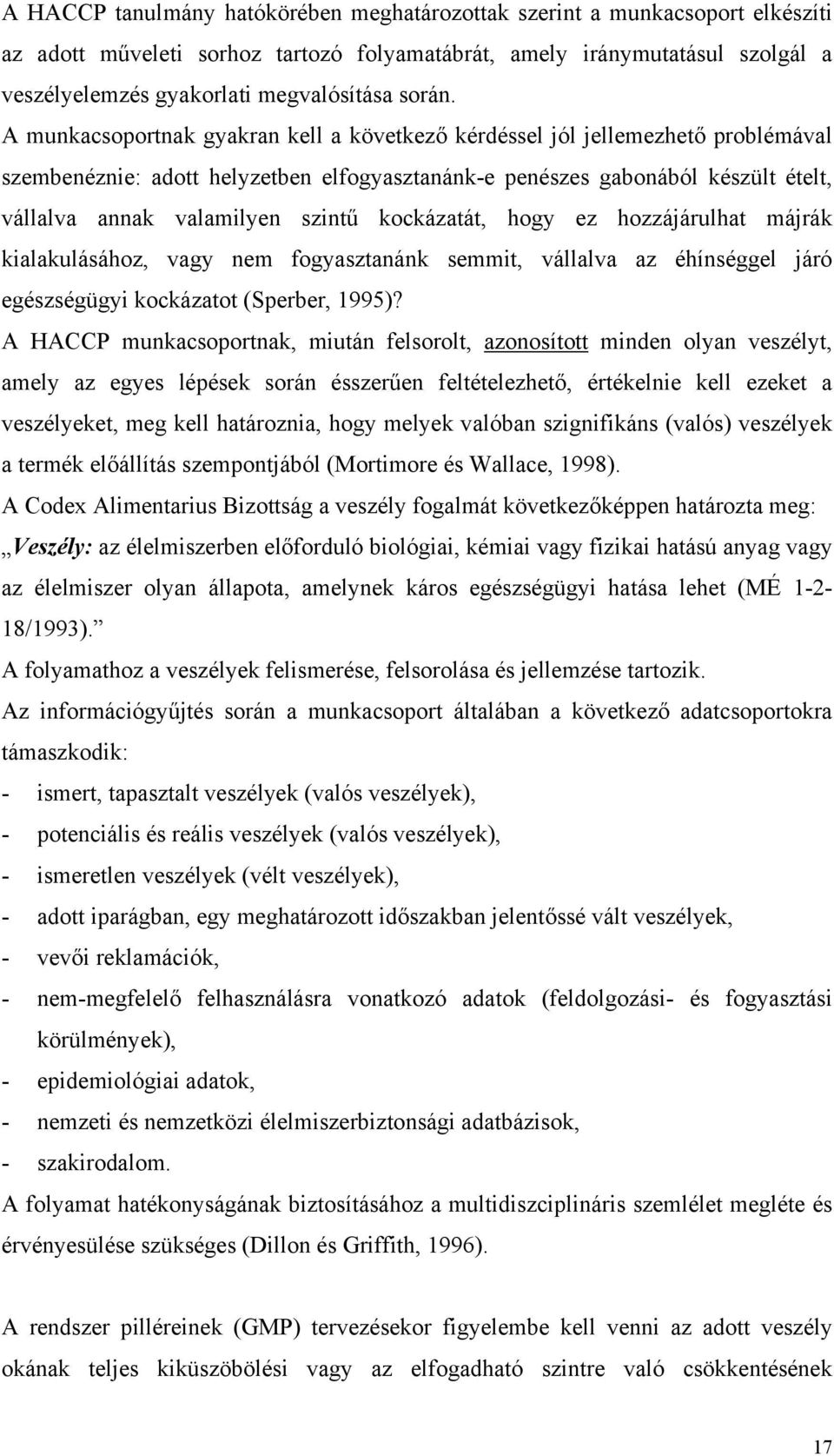 A HACCP tanulmány hatókörében meghatározottak szerint a munkacsoport elkészíti az adott műveleti sorhoz tartozó folyamatábrát, amely iránymutatásul szolgál a veszélyelemzés gyakorlati megvalósítása során.

A munkacsoportnak gyakran kell a következő kérdéssel jól jellemezhető problémával szembenéznie: adott helyzetben elfogyasztanánk-e penészes gabonából készült ételt, vállalva annak valamilyen szintű kockázatát, hogy ez hozzájárulhat májrák kialakulásához, vagy nem fogyasztanánk semmit, vállalva az éhínséggel járó egészségügyi kockázatot (Sperber, 1995)?

A HACCP munkacsoportnak, miután felsorolt, azonosított minden olyan veszélyt, amely az egyes lépések során ésszerűen feltételezhető, értékelnie kell ezeket a veszélyeket, meg kell határoznia, hogy melyek valóban szignifikáns (valós) veszélyek a termék előállítás szempontjából (Mortimore és Wallace, 1998).

A Codex Alimentarius Bizottság a veszély fogalmát következőképpen határozta meg: „Veszély: az élelmiszerben előforduló biológiai, kémiai vagy fizikai hatású anyag vagy az élelmiszer olyan állapota, amelynek káros egészségügyi hatása lehet (MÉ 1-2-18/1993).”

A folyamathoz a veszélyek felismerése, felsorolása és jellemzése tartozik.

Az információgyűjtés során a munkacsoport általában a következő adatcsoportokra támaszkodik:

- ismert, tapasztalt veszélyek (valós veszélyek),
- potenciális és reális veszélyek (valós veszélyek),
- ismeretlen veszélyek (vélt veszélyek),
- adott iparágban, egy meghatározott időszakban jelentőssé vált veszélyek,
- vevői reklamációk,
- nem-megfelelő felhasználásra vonatkozó adatok (feldolgozási- és fogyasztási körülmények),
- epidemiológiai adatok,
- nemzeti és nemzetközi élelmiszerbiztonsági adatbázisok,
- szakirodalom.

A folyamat hatékonyságának biztosításához a multidiszciplináris szemlélet megléte és érvényesülése szükséges (Dillon és Griffith, 1996).

A rendszer pilléreinek (GMP) tervezésekor figyelembe kell venni az adott veszély okának teljes kiküszöbölési vagy az elfogadható szintre való csökkentésének

17